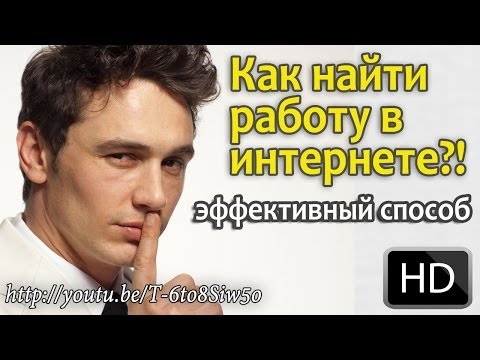 Как найти работу в интернете?!

эффективный способ

HD

http://youtu.be/T-6to8Siw5o